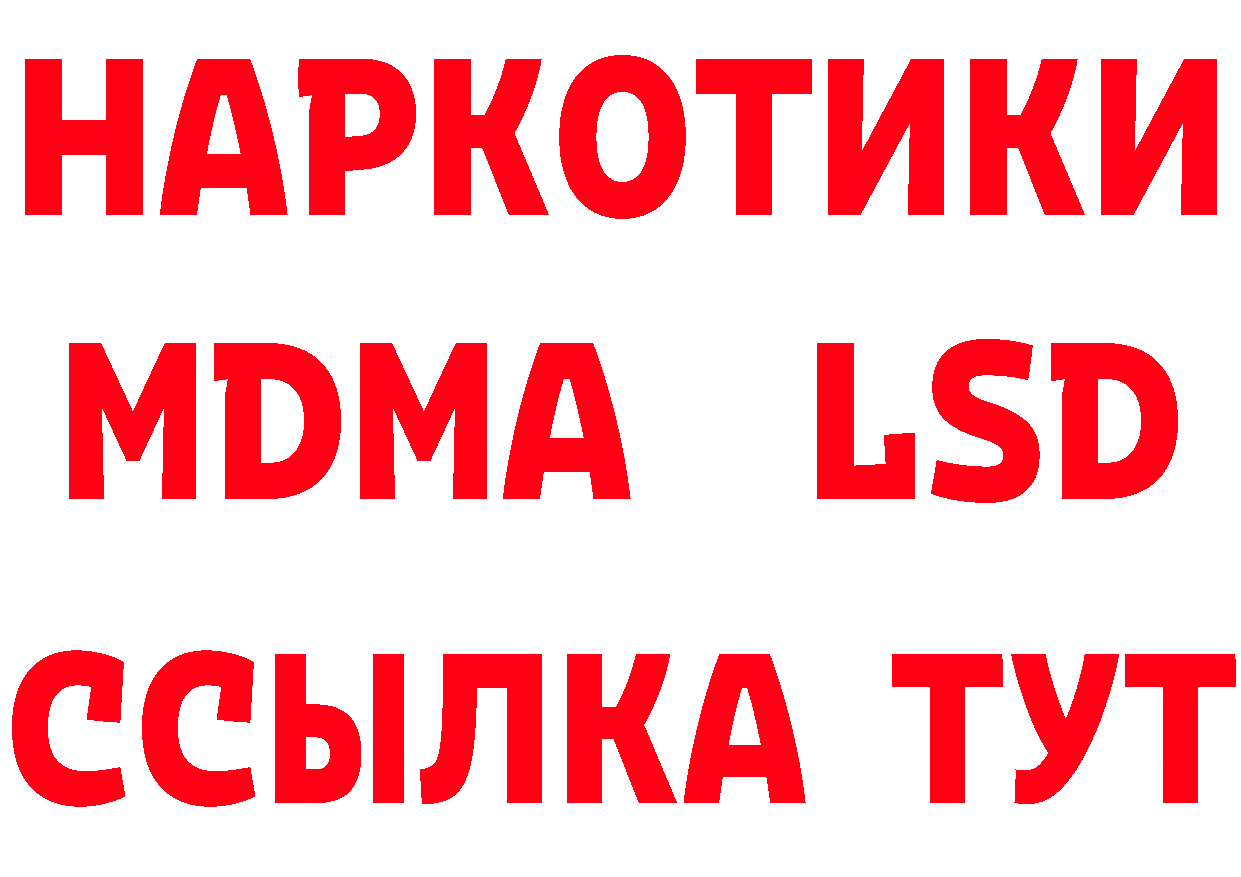 НАРКОТИКИ
MDMA LSD
ССЫЛКА ТУТ